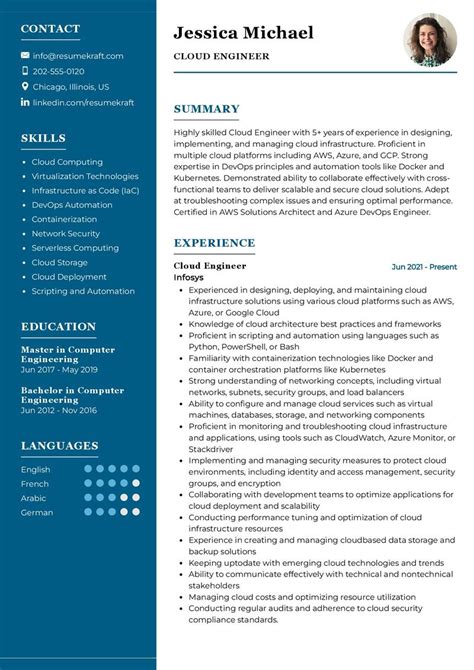 CONTACT

info@resumekraft.com
202-555-0120
Chicago, Illinois, US
linkedin.com/resumekraft

SKILLS

- Cloud Computing
- Virtualization Technologies
- Infrastructure as Code (IaC)
- DevOps Automation
- Containerization
- Network Security
- Serverless Computing
- Cloud Storage
- Cloud Deployment
- Scripting and Automation

EDUCATION

Master in Computer Engineering
Jun 2017 - May 2019

Bachelor in Computer Engineering
Jun 2012 - Nov 2016

LANGUAGES

English
French
Arabic
German

Jessica Michael

CLOUD ENGINEER

SUMMARY

Highly skilled Cloud Engineer with 5+ years of experience in designing, implementing, and managing cloud infrastructure. Proficient in multiple cloud platforms including AWS, Azure, and GCP. Strong expertise in DevOps principles and automation tools like Docker and Kubernetes. Demonstrated ability to collaborate effectively with cross-functional teams to deliver scalable and secure cloud solutions. Adept at troubleshooting complex issues and ensuring optimal performance. Certified in AWS Solutions Architect and Azure DevOps Engineer.

EXPERIENCE

Cloud Engineer
Jun 2021 - Present
Infosys

- Experienced in designing, deploying, and maintaining cloud infrastructure solutions using various cloud platforms such as AWS, Azure, or Google Cloud
- Knowledge of cloud architecture best practices and frameworks
- Proficient in scripting and automation using languages such as Python, PowerShell, or Bash
- Familiarity with containerization technologies like Docker and container orchestration platforms like Kubernetes
- Strong understanding of networking concepts, including virtual networks, subnets, security groups, and load balancers
- Ability to configure and manage cloud services such as virtual machines, databases, storage, and networking components
- Proficient in monitoring and troubleshooting cloud infrastructure and applications, using tools such as CloudWatch, Azure Monitor, or Stackdriver
- Implementing and managing security measures to protect cloud environments, including identity and access management, security groups, and encryption
- Collaborating with development teams to optimize applications for cloud deployment and scalability
- Conducting performance tuning and optimization of cloud infrastructure resources
- Experience in creating and managing cloudbased data storage and backup solutions
- Keeping uptodate with emerging cloud technologies and trends
- Ability to communicate effectively with technical and nontechnical stakeholders
- Managing cloud costs and optimizing resource utilization
- Conducting regular audits and adherence to cloud security compliance standards.